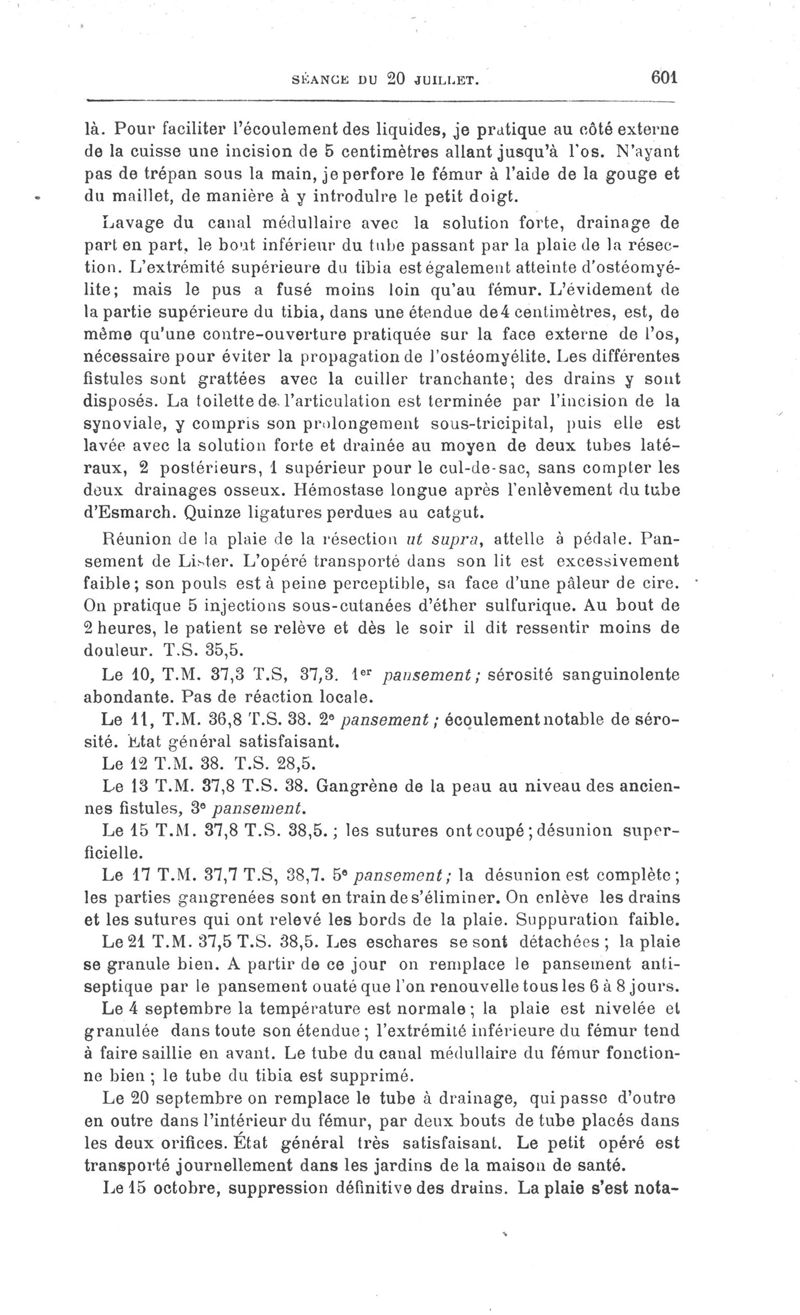 SÉANCE DU 20 JUILLET. 601

là. Pour faciliter l'écoulement des liquides, je pratique au côté externe de la cuisse une incision de 5 centimètres allant jusqu'à l'os. N'ayant pas de trépan sous la main, je perfore le fémur à l'aide de la gouge et du maillet, de manière à y introduire le petit doigt.

Lavage du canal médullaire avec la solution forte, drainage de part en part, le bout inférieur du tube passant par la plaie de la résection. L'extrémité supérieure du tibia est également atteinte d'ostéomyélite; mais le pus a fusé moins loin qu'au fémur. L'évidement de la partie supérieure du tibia, dans une étendue de 4 centimètres, est, de même qu'une contre-ouverture pratiquée sur la face externe de l'os, nécessaire pour éviter la propagation de l'ostéomyélite. Les différentes fistules sont grattées avec la cuiller tranchante; des drains y sont disposés. La toilette de l'articulation est terminée par l'incision de la synoviale, y compris son prolongement sous-tricipital, puis elle est lavée avec la solution forte et drainée au moyen de deux tubes latéraux, 2 postérieurs, 1 supérieur pour le cul-de-sac, sans compter les deux drainages osseux. Hémostase longue après l'enlèvement du tube d'Esmarch. Quinze ligatures perdues au catgut.

Réunion de la plaie de la résection ut supra, attelle à pédale. Pansement de Lister. L'opéré transporté dans son lit est excessivement faible; son pouls est à peine perceptible, sa face d'une pâleur de cire. On pratique 5 injections sous-cutanées d'éther sulfurique. Au bout de 2 heures, le patient se relève et dès le soir il dit ressentir moins de douleur. T.S. 35,5.

Le 10, T.M. 37,3 T.S, 37,3. 1er pansement; sérosité sanguinolente abondante. Pas de réaction locale.

Le 11, T.M. 36,8 T.S. 38. 2e pansement; écoulement notable de sérosité. État général satisfaisant.

Le 12 T.M. 38. T.S. 28,5.

Le 13 T.M. 37,8 T.S. 38. Gangrène de la peau au niveau des anciennes fistules, 3e pansement.

Le 15 T.M. 37,8 T.S. 38,5.; les sutures ont coupé; désunion superficielle.

Le 17 T.M. 37,7 T.S, 38,7. 5e pansement; la désunion est complète; les parties gangrenées sont en train de s'éliminer. On enlève les drains et les sutures qui ont relevé les bords de la plaie. Suppuration faible.

Le 21 T.M. 37,5 T.S. 38,5. Les eschares se sont détachées; la plaie se granule bien. A partir de ce jour on remplace le pansement antiseptique par le pansement ouaté que l'on renouvelle tous les 6 à 8 jours.

Le 4 septembre la température est normale; la plaie est nivelée et granulée dans toute son étendue; l'extrémité inférieure du fémur tend à faire saillie en avant. Le tube du canal médullaire du fémur fonctionne bien; le tube du tibia est supprimé.

Le 20 septembre on remplace le tube à drainage, qui passe d'outre en outre dans l'intérieur du fémur, par deux bouts de tube placés dans les deux orifices. État général très satisfaisant. Le petit opéré est transporté journellement dans les jardins de la maison de santé.

Le 15 octobre, suppression définitive des drains. La plaie s'est nota-